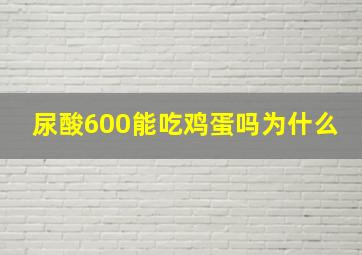 尿酸600能吃鸡蛋吗为什么